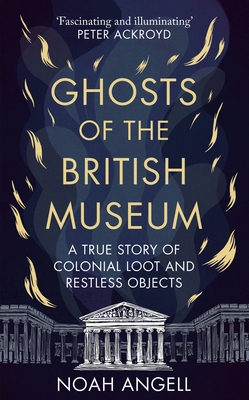 'Fascinating and illuminating'
PETER ACKROYD

GHOSTS OF THE BRITISH MUSEUM

A TRUE STORY OF COLONIAL LOOT AND RESTLESS OBJECTS

NOAH ANGELL